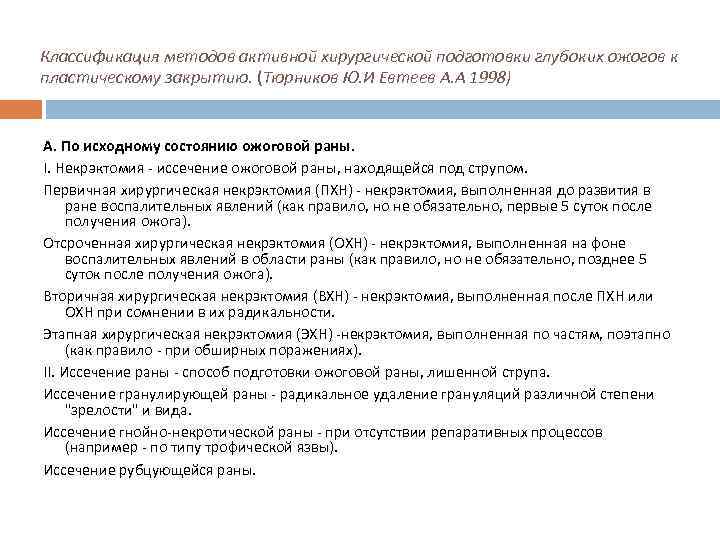 Классификация методов активной хирургической подготовки глубоких ожогов к пластическому закрытию. (Тюрников Ю.И Евтеев А.А 1998)

А. По исходному состоянию ожоговой раны.

I. Некрэктомия - иссечение ожоговой раны, находящейся под струпом.

Первичная хирургическая некрэктомия (ПХН) - некрэктомия, выполненная до развития в ране воспалительных явлений (как правило, но не обязательно, первые 5 суток после получения ожога).

Отсроченная хирургическая некрэктомия (ОХН) - некрэктомия, выполненная на фоне воспалительных явлений в области раны (как правило, но не обязательно, позднее 5 суток после получения ожога).

Вторичная хирургическая некрэктомия (ВХН) - некрэктомия, выполненная после ПХН или ОХН при сомнении в их радикальности.

Этапная хирургическая некрэктомия (ЭХН) -некрэктомия, выполненная по частям, поэтапно (как правило - при обширных поражениях).

II. Иссечение раны - способ подготовки ожоговой раны, лишенной струпа.

Иссечение гранулирующей раны - радикальное удаление грануляций различной степени "зрелости" и вида.

Иссечение гнойно-некротической раны - при отсутствии репаративных процессов (например - по типу трофической язвы).

Иссечение рубцующейся раны.